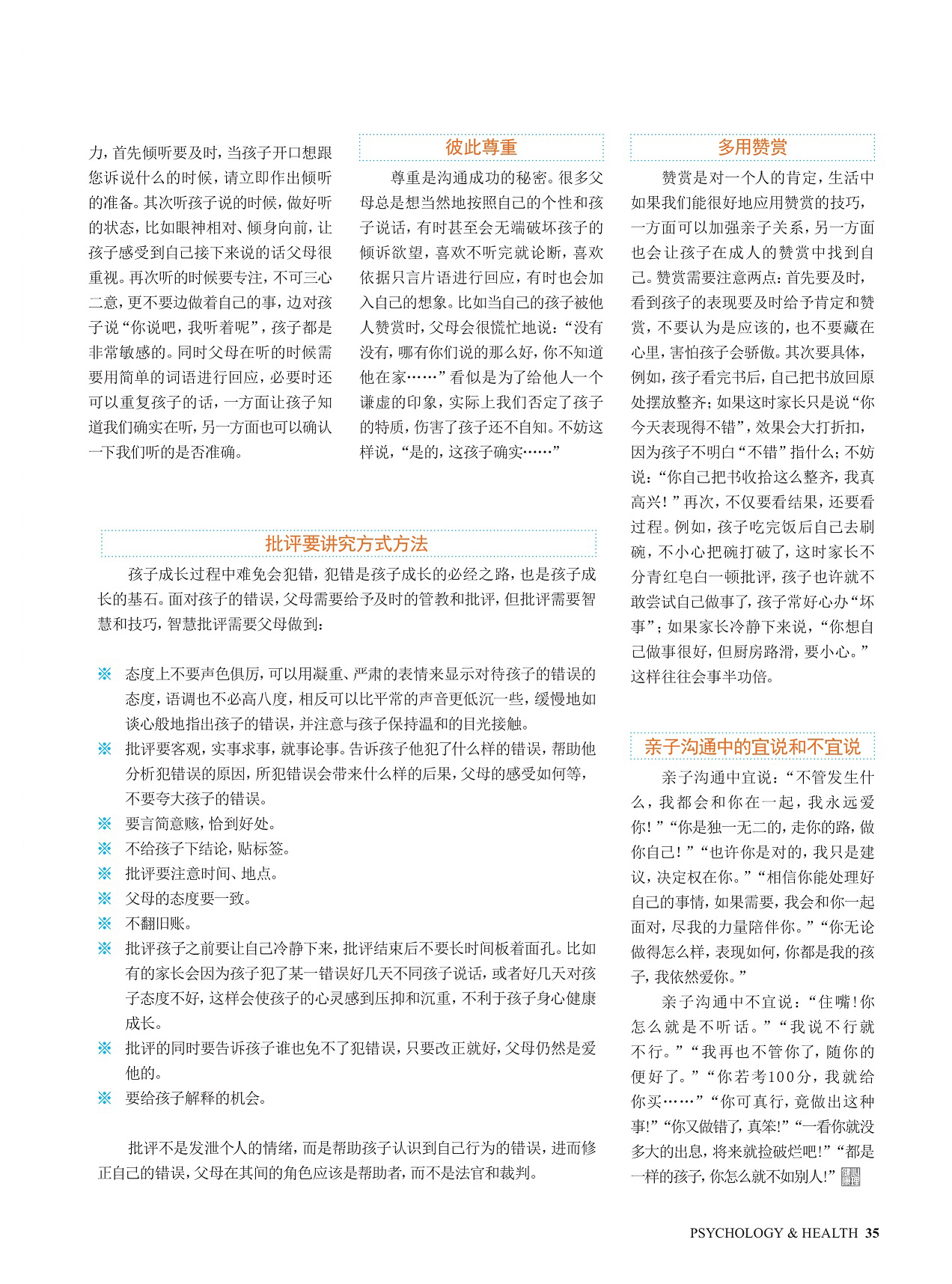 力，首先倾听要及时，当孩子开口想跟您诉说什么的时候，请立即作出倾听的准备。其次听孩子说的时候，做好听的状态，比如眼神相对、倾身向前，让孩子感受到自己接下来说的话父母很重视。再次听的时候要专注，不可三心二意，更不要边做着自己的事，边对孩子说“你说吧，我听着呢”，孩子都是非常敏感的。同时父母在听的时候需要用简单的词语进行回应，必要时还可以重复孩子的话，一方面让孩子知道我们确实在听，另一方面也可以确认一下我们听的是否准确。

彼此尊重

尊重是沟通成功的秘密。很多父母总是想当然地按照自己的个性和孩子说话，有时甚至会无端破坏孩子的倾诉欲望，喜欢不听完就论断，喜欢依据只言片语进行回应，有时也会加入自己的想象。比如当自己的孩子被他人赞赏时，父母会很慌忙地说：“没有没有，哪有你们说的那么好，你不知道他在家……”看似是为了给他人一个谦虚的印象，实际上我们否定了孩子的特质，伤害了孩子还不自知。不妨这样说，“是的，这孩子确实……”

批评要讲究方式方法

孩子成长过程中难免会犯错，犯错是孩子成长的必经之路，也是孩子成长的基石。面对孩子的错误，父母需要给予及时的管教和批评，但批评需要智慧和技巧，智慧批评需要父母做到：

※ 态度上不要声色俱厉，可以用凝重、严肃的表情来显示对待孩子的错误的态度，语调也不必高八度，相反可以比平常的声音更低沉一些，缓慢地如谈心般地指出孩子的错误，并注意与孩子保持温和的目光接触。
※ 批评要客观，实事求事，就事论事。告诉孩子他犯了什么样的错误，帮助他分析犯错误的原因，所犯错误会带来什么样的后果，父母的感受如何等，不要夸大孩子的错误。
※ 要言简意赅，恰到好处。
※ 不给孩子下结论，贴标签。
※ 批评要注意时间、地点。
※ 父母的态度要一致。
※ 不翻旧账。
※ 批评孩子之前要让自己冷静下来，批评结束后不要长时间板着面孔。比如有的家长会因为孩子犯了某一错误好几天不同孩子说话，或者好几天对孩子态度不好，这样会使孩子的心灵感到压抑和沉重，不利于孩子身心健康成长。
※ 批评的同时要告诉孩子谁也免不了犯错误，只要改正就好，父母仍然是爱他的。
※ 要给孩子解释的机会。

批评不是发泄个人的情绪，而是帮助孩子认识到自己行为的错误，进而修正自己的错误，父母在其间的角色应该是帮助者，而不是法官和裁判。

多用赞赏

赞赏是对一个人的肯定，生活中如果我们能很好地应用赞赏的技巧，一方面可以加强亲子关系，另一方面也会让孩子在成人的赞赏中找到自己。赞赏需要注意两点：首先要及时，看到孩子的表现要及时给予肯定和赞赏，不要认为是应该的，也不要藏在心里，害怕孩子会骄傲。其次要具体，例如，孩子看完书后，自己把书放回原处摆放整齐；如果这时家长只是说“你今天表现得不错”，效果会大打折扣，因为孩子不明白“不错”指什么；不妨说：“你自己把书收拾这么整齐，我真高兴！”再次，不仅要看结果，还要看过程。例如，孩子吃完饭后自己去刷碗，不小心把碗打破了，这时家长不分青红皂白一顿批评，孩子也许就不敢尝试自己做事了，孩子常好心办“坏事”；如果家长冷静下来说，“你想自己做事很好，但厨房路滑，要小心。”这样往往会事半功倍。

亲子沟通中的宜说和不宜说

亲子沟通中宜说：“不管发生什么，我都会和你在一起，我永远爱你！”“你是独一无二的，走你的路，做你自己！”“也许你是对的，我只是建议，决定权在你。”“相信你能处理好自己的事情，如果需要，我会和你一起面对，尽我的力量陪伴你。”“你无论做得怎么样，表现如何，你都是我的孩子，我依然爱你。”

亲子沟通中不宜说：“住嘴！你怎么就是不听话。”“我说不行就不行。”“我再也不管你了，随你的便好了。”“你若考100分，我就给你买……”“你可真行，竟做出这种事！”“你又做错了，真笨！”“一看你就没多大的出息，将来就捡破烂吧！”“都是一样的孩子，你怎么就不如别人！”

PSYCHOLOGY & HEALTH 35